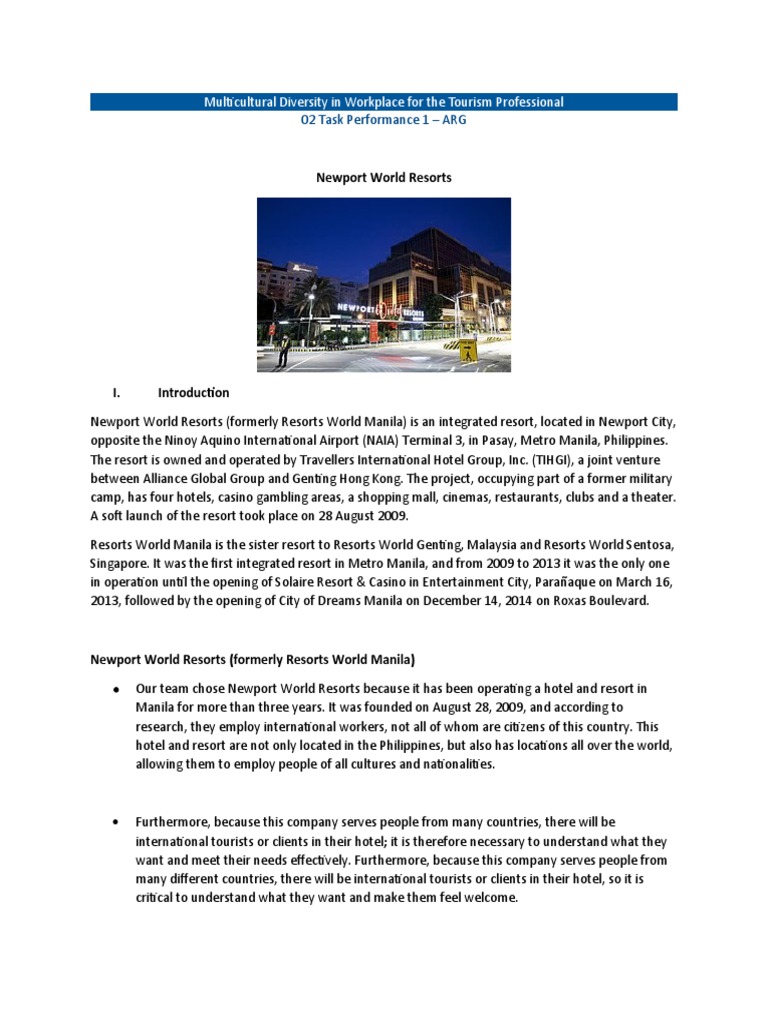 Multicultural Diversity in Workplace for the Tourism Professional
02 Task Performance 1 – ARG

Newport World Resorts

NEWPORT RESORTS

I. Introduction

Newport World Resorts (formerly Resorts World Manila) is an integrated resort, located in Newport City, opposite the Ninoy Aquino International Airport (NAIA) Terminal 3, in Pasay, Metro Manila, Philippines. The resort is owned and operated by Travellers International Hotel Group, Inc. (TIHGI), a joint venture between Alliance Global Group and Genting Hong Kong. The project, occupying part of a former military camp, has four hotels, casino gambling areas, a shopping mall, cinemas, restaurants, clubs and a theater. A soft launch of the resort took place on 28 August 2009.

Resorts World Manila is the sister resort to Resorts World Genting, Malaysia and Resorts World Sentosa, Singapore. It was the first integrated resort in Metro Manila, and from 2009 to 2013 it was the only one in operation until the opening of Solaire Resort & Casino in Entertainment City, Parañaque on March 16, 2013, followed by the opening of City of Dreams Manila on December 14, 2014 on Roxas Boulevard.

Newport World Resorts (formerly Resorts World Manila)

• Our team chose Newport World Resorts because it has been operating a hotel and resort in Manila for more than three years. It was founded on August 28, 2009, and according to research, they employ international workers, not all of whom are citizens of this country. This hotel and resort are not only located in the Philippines, but also has locations all over the world, allowing them to employ people of all cultures and nationalities.

• Furthermore, because this company serves people from many countries, there will be international tourists or clients in their hotel; it is therefore necessary to understand what they want and meet their needs effectively. Furthermore, because this company serves people from many different countries, there will be international tourists or clients in their hotel, so it is critical to understand what they want and make them feel welcome.